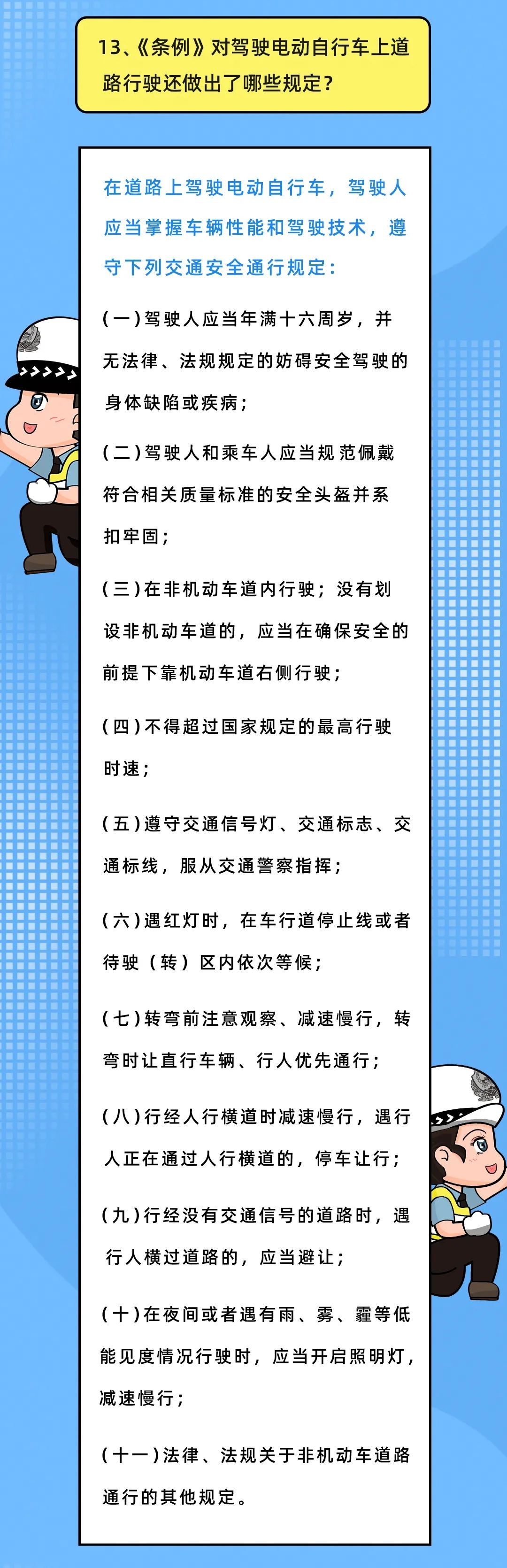 13、《条例》对驾驶电动自行车上道路行驶还做出了哪些规定？

在道路上驾驶电动自行车，驾驶人应当掌握车辆性能和驾驶技术，遵守下列交通安全通行规定：

(一)驾驶人应当年满十六周岁，并无法律、法规规定的妨碍安全驾驶的身体缺陷或疾病；

(二)驾驶人和乘车人应当规范佩戴符合相关质量标准的安全头盔并系扣牢固；

(三)在非机动车道内行驶；没有划设非机动车道的，应当在确保安全的前提下靠机动车道右侧行驶；

(四)不得超过国家规定的最高行驶时速；

(五)遵守交通信号灯、交通标志、交通标线，服从交通警察指挥；

(六)遇红灯时，在车行道停止线或者待驶（转）区内依次等候；

(七)转弯前注意观察、减速慢行，转弯时让直行车辆、行人优先通行；

(八)行经人行横道时减速慢行，遇行人正在通过人行横道的，停车让行；

(九)行经没有交通信号的道路时，遇行人横过道路的，应当避让；

(十)在夜间或者遇有雨、雾、霾等低能见度情况行驶时，应当开启照明灯，减速慢行；

(十一)法律、法规关于非机动车道路通行的其他规定。